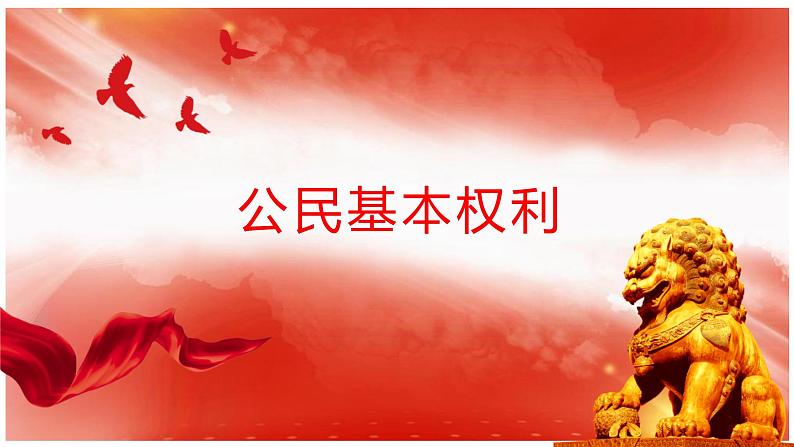 公民基本权利